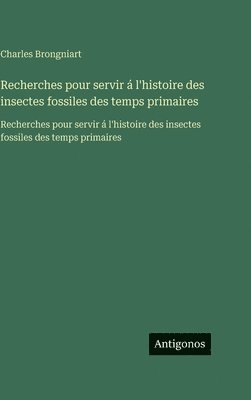 Charles Brongniart

Recherches pour servir á l'histoire des insectes fossiles des temps primaires

Recherches pour servir á l'histoire des insectes fossiles des temps primaires

Antigonos